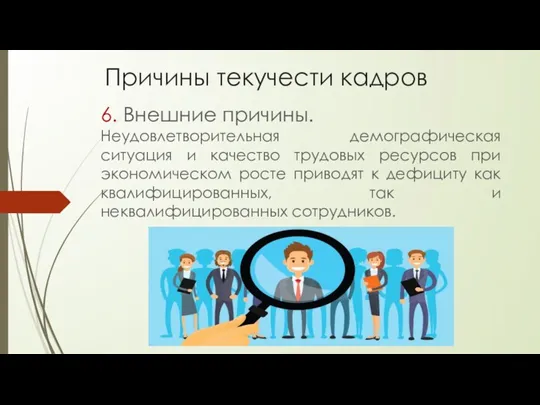 Причины текучести кадров

6. Внешние причины.

Неудовлетворительная демографическая ситуация и качество трудовых ресурсов при экономическом росте приводят к дефициту как квалифицированных, так и неквалифицированных сотрудников.